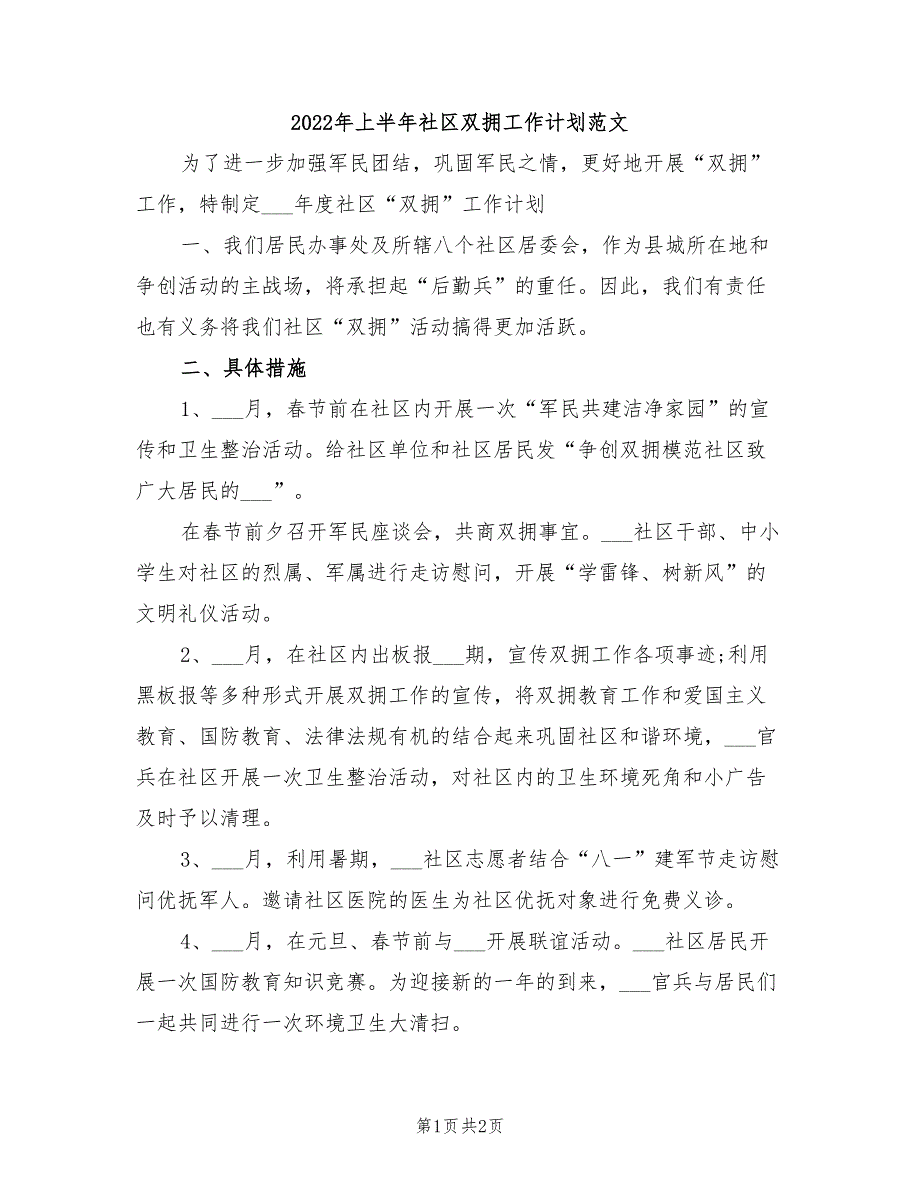 2022年上半年社区双拥工作计划范文

为了进一步加强军民团结，巩固军民之情，更好地开展“双拥”工作，特制定___年度社区“双拥”工作计划

一、我们居民办事处及所辖八个社区居委会，作为县城所在地和争创活动的主战场，将承担起“后勤兵”的重任。因此，我们有责任也有义务将我们社区“双拥”活动搞得更加活跃。

二、具体措施

1、___月，春节前在社区内开展一次“军民共建洁净家园”的宣传和卫生整治活动。给社区单位和社区居民发“争创双拥模范社区致广大居民的___”。

在春节前夕召开军民座谈会，共商双拥事宜。___社区干部、中小学生对社区的烈属、军属进行走访慰问，开展“学雷锋、树新风”的文明礼仪活动。

2、___月，在社区内出板报___期，宣传双拥工作各项事迹;利用黑板报等多种形式开展双拥工作的宣传，将双拥教育工作和爱国主义教育、国防教育、法律法规有机的结合起来巩固社区和谐环境，___官兵在社区开展一次卫生整治活动，对社区内的卫生环境死角和小广告及时予以清理。

3、___月，利用暑期，___社区志愿者结合“八一”建军节走访慰问优抚军人。邀请社区医院的医生为社区优抚对象进行免费义诊。

4、___月，在元旦、春节前与___开展联谊活动。___社区居民开展一次国防教育知识竞赛。为迎接新的一年的到来，___官兵与居民们一起共同进行一次环境卫生大清扫。

第1页 共2页